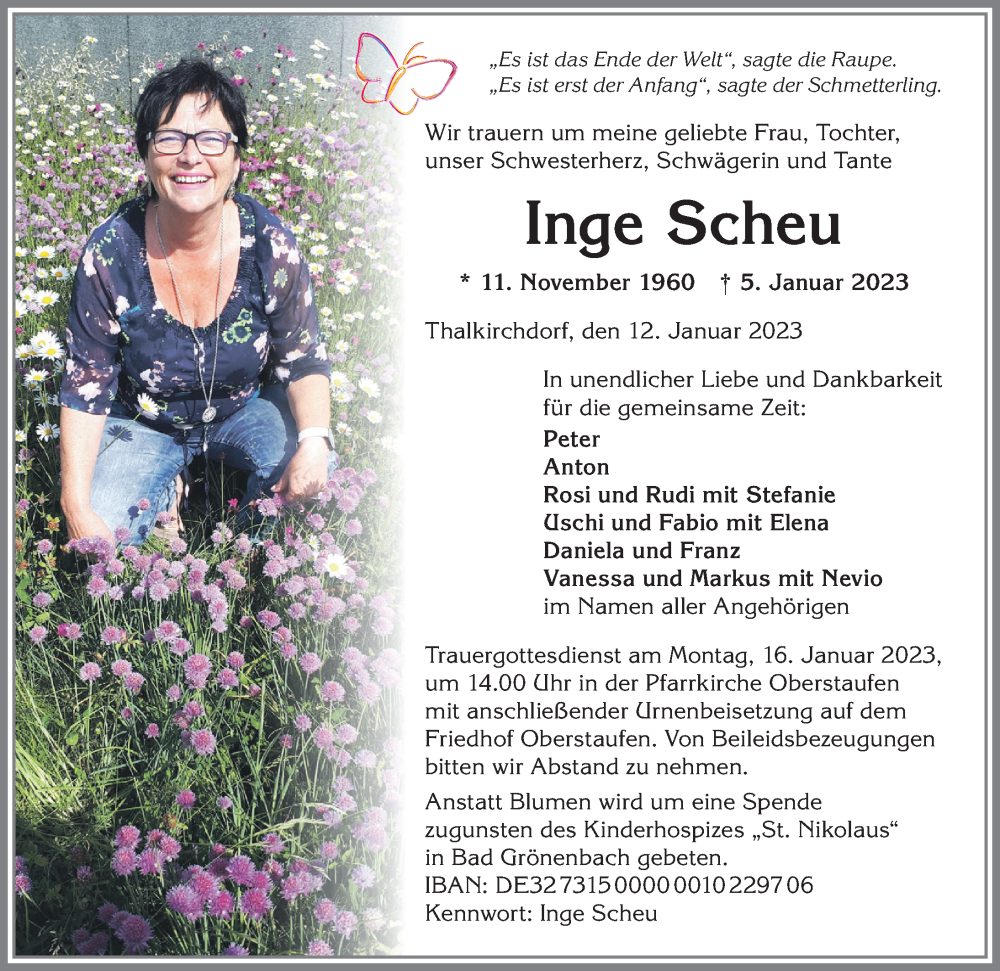 „Es ist das Ende der Welt“, sagte die Raupe.
„Es ist erst der Anfang“, sagte der Schmetterling.

Wir trauern um meine geliebte Frau, Tochter, unser Schwesterherz, Schwägerin und Tante

Inge Scheu

* 11. November 1960 † 5. Januar 2023

Thalkirchdorf, den 12. Januar 2023

In unendlicher Liebe und Dankbarkeit für die gemeinsame Zeit:
Peter
Anton
Rosi und Rudi mit Stefanie
Uschi und Fabio mit Elena
Daniela und Franz
Vanessa und Markus mit Nevio
im Namen aller Angehörigen

Trauergottesdienst am Montag, 16. Januar 2023, um 14.00 Uhr in der Pfarrkirche Oberstaufen mit anschließender Urnenbeisetzung auf dem Friedhof Oberstaufen. Von Beileidsbezeugungen bitten wir Abstand zu nehmen.

Anstatt Blumen wird um eine Spende zugunsten des Kinderhospizes „St. Nikolaus“ in Bad Grönenbach gebeten.
IBAN: DE32 7315 0000 0010 2297 06
Kennwort: Inge Scheu